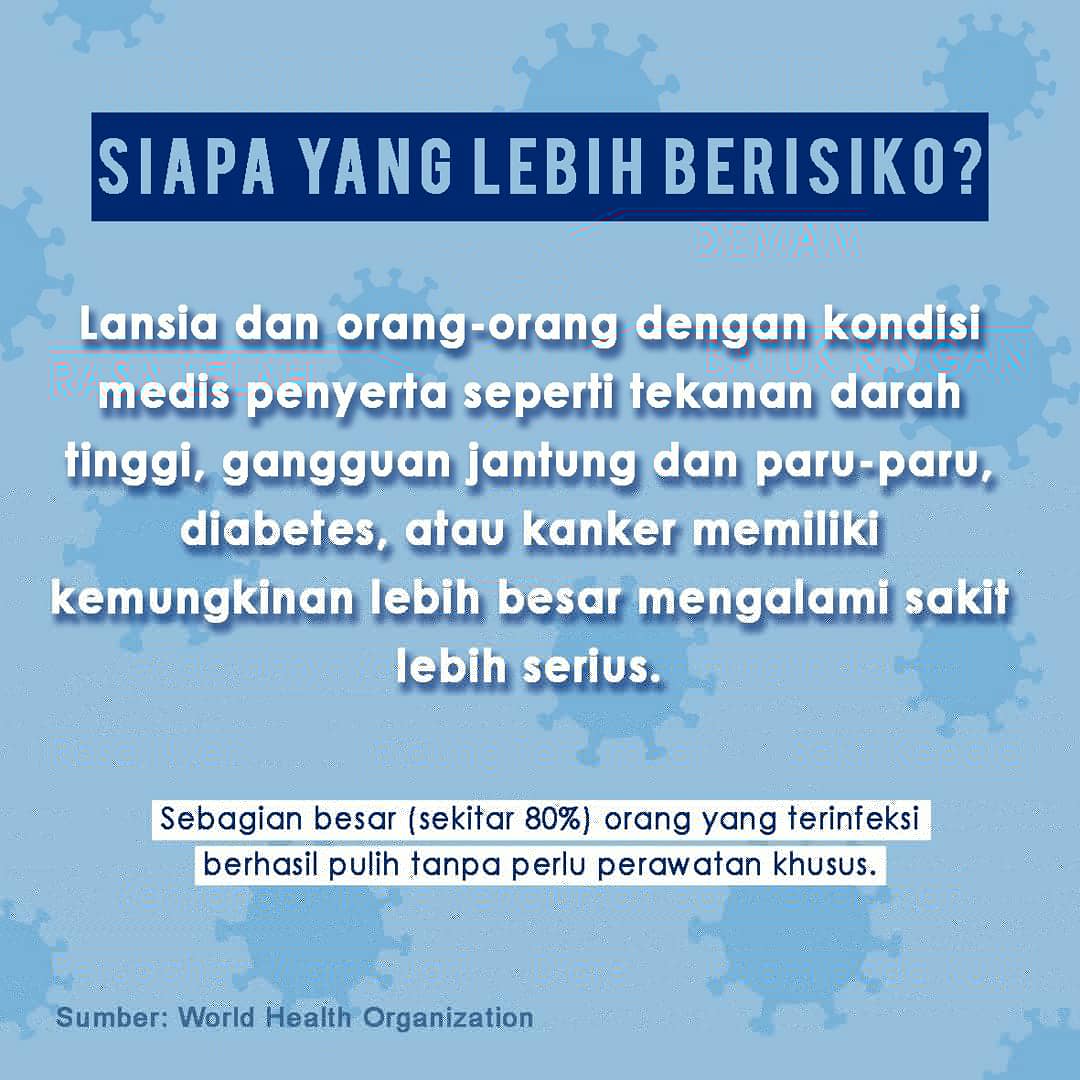 SIAPA YANG LEBIH BERISIKO?

Lansia dan orang-orang dengan kondisi medis penyerta seperti tekanan darah tinggi, gangguan jantung dan paru-paru, diabetes, atau kanker memiliki kemungkinan lebih besar mengalami sakit lebih serius.

Sebagian besar (sekitar 80%) orang yang terinfeksi berhasil pulih tanpa perlu perawatan khusus.

Sumber: World Health Organization